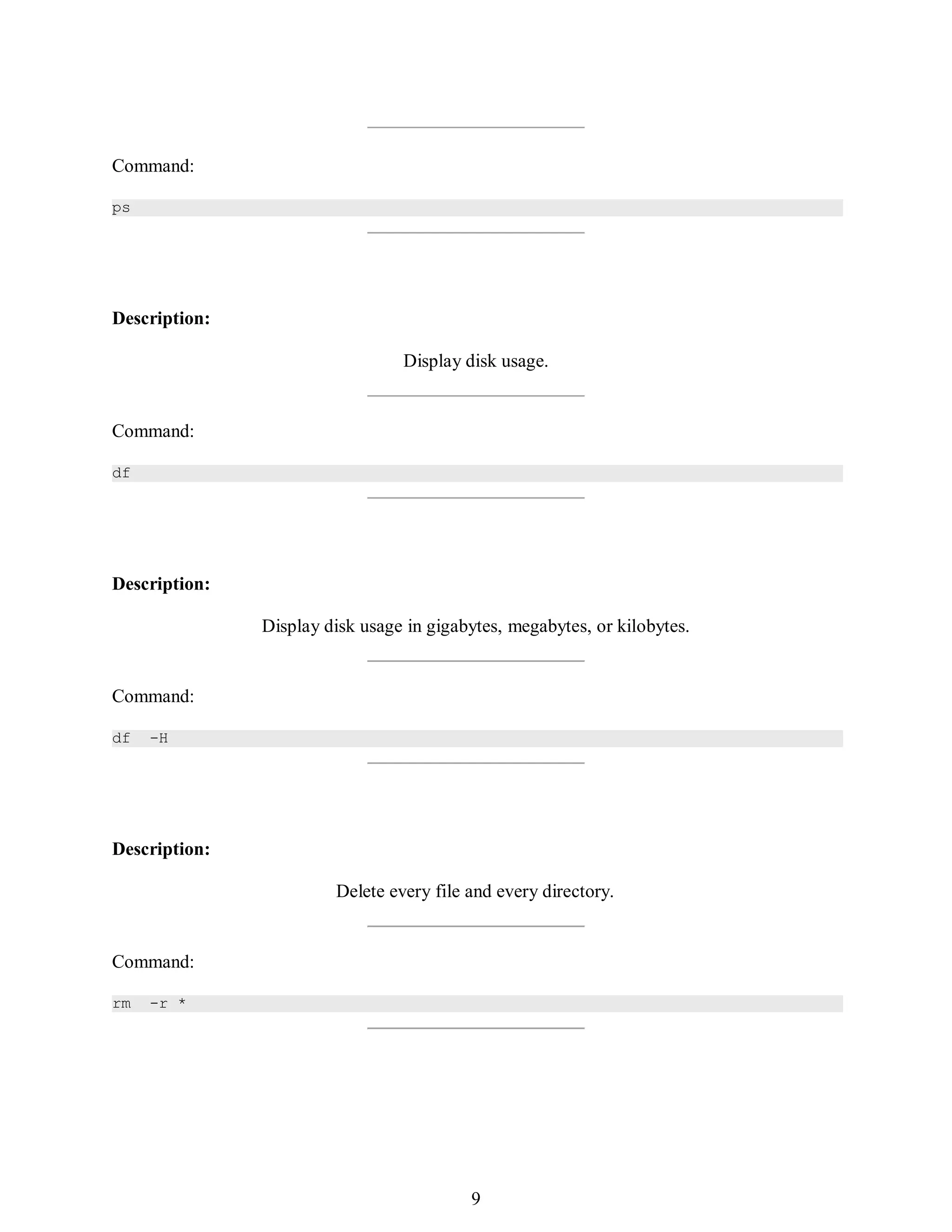 Command:

ps

Description:

Display disk usage.

Command:

df

Description:

Display disk usage in gigabytes, megabytes, or kilobytes.

Command:

df  -H

Description:

Delete every file and every directory.

Command:

rm  -r *

9